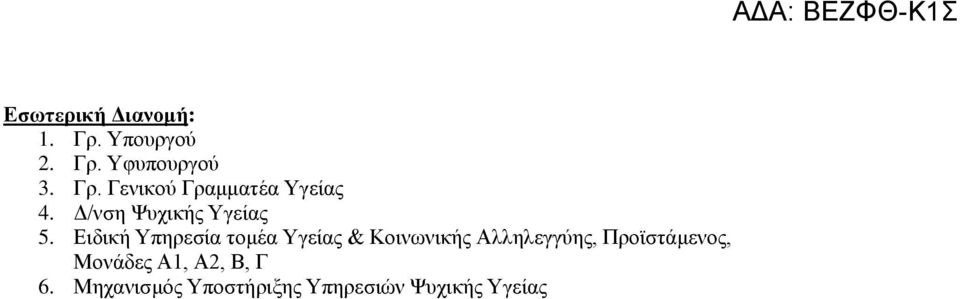 ΑΔΑ: ΒΕΖΦΘ-Κ1Σ

Εσωτερική Διανομή:
1. Γρ. Υπουργού
2. Γρ. Υφυπουργού
3. Γρ. Γενικού Γραμματέα Υγείας
4. Δ/νση Ψυχικής Υγείας
5. Ειδική Υπηρεσία τομέα Υγείας & Κοινωνικής Αλληλεγγύης, Προϊστάμενος, Μονάδες Α1, Α2, Β, Γ
6. Μηχανισμός Υποστήριξης Υπηρεσιών Ψυχικής Υγείας